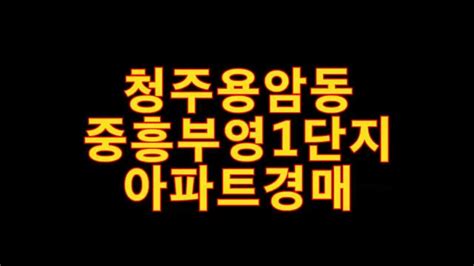 청주용암동
중흥부영1단지
아파트경매